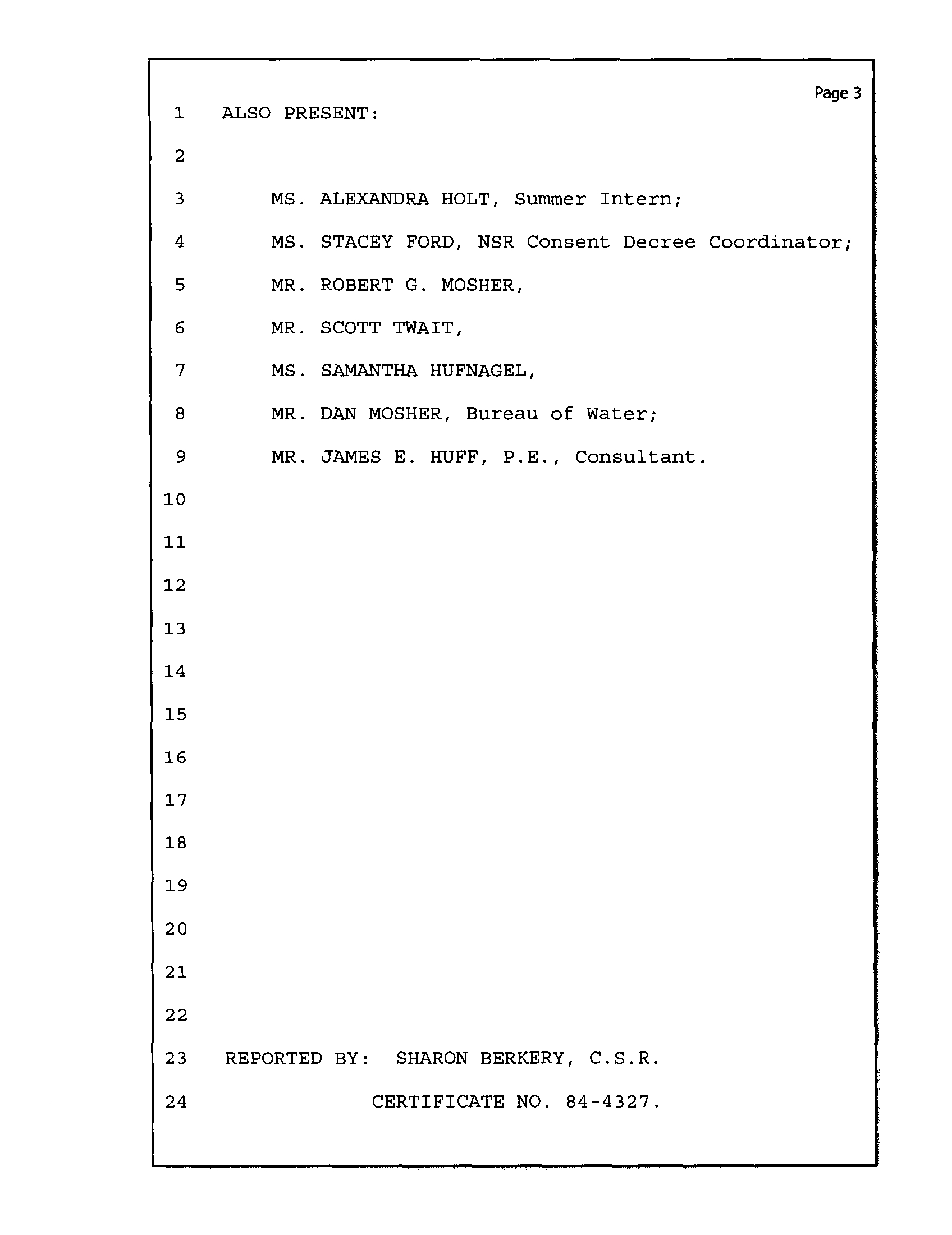 Page 3

1 ALSO PRESENT:

2

3 MS. ALEXANDRA HOLT, Summer Intern;

4 MS. STACEY FORD, NSR Consent Decree Coordinator;

5 MR. ROBERT G. MOSHER,

6 MR. SCOTT TWAIT,

7 MS. SAMANTHA HUFNAGEL,

8 MR. DAN MOSHER, Bureau of Water;

9 MR. JAMES E. HUFF, P.E., Consultant.

10

11

12

13

14

15

16

17

18

19

20

21

22

23 REPORTED BY: SHARON BERKERY, C.S.R.

24 CERTIFICATE NO. 84-4327.